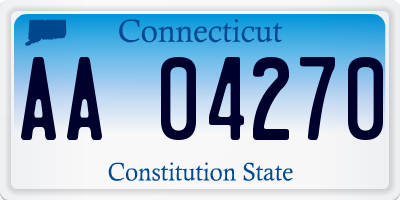 Connecticut

AA 04270

Constitution State